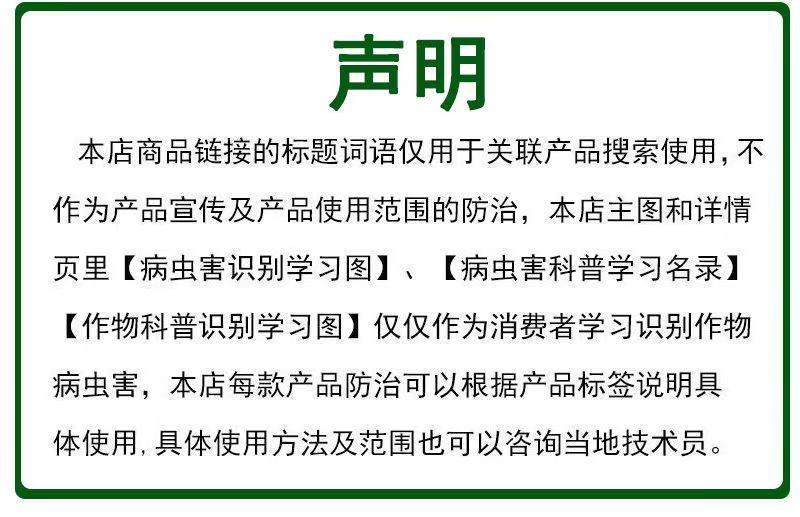 声明

本店商品链接的标题词语仅用于关联产品搜索使用,不作为产品宣传及产品使用范围的防治，本店主图和详情页里【病虫害识别学习图】、【病虫害科普学习名录】【作物科普识别学习图】仅仅作为消费者学习识别作物病虫害，本店每款产品防治可以根据产品标签说明具体使用,具体使用方法及范围也可以咨询当地技术员。